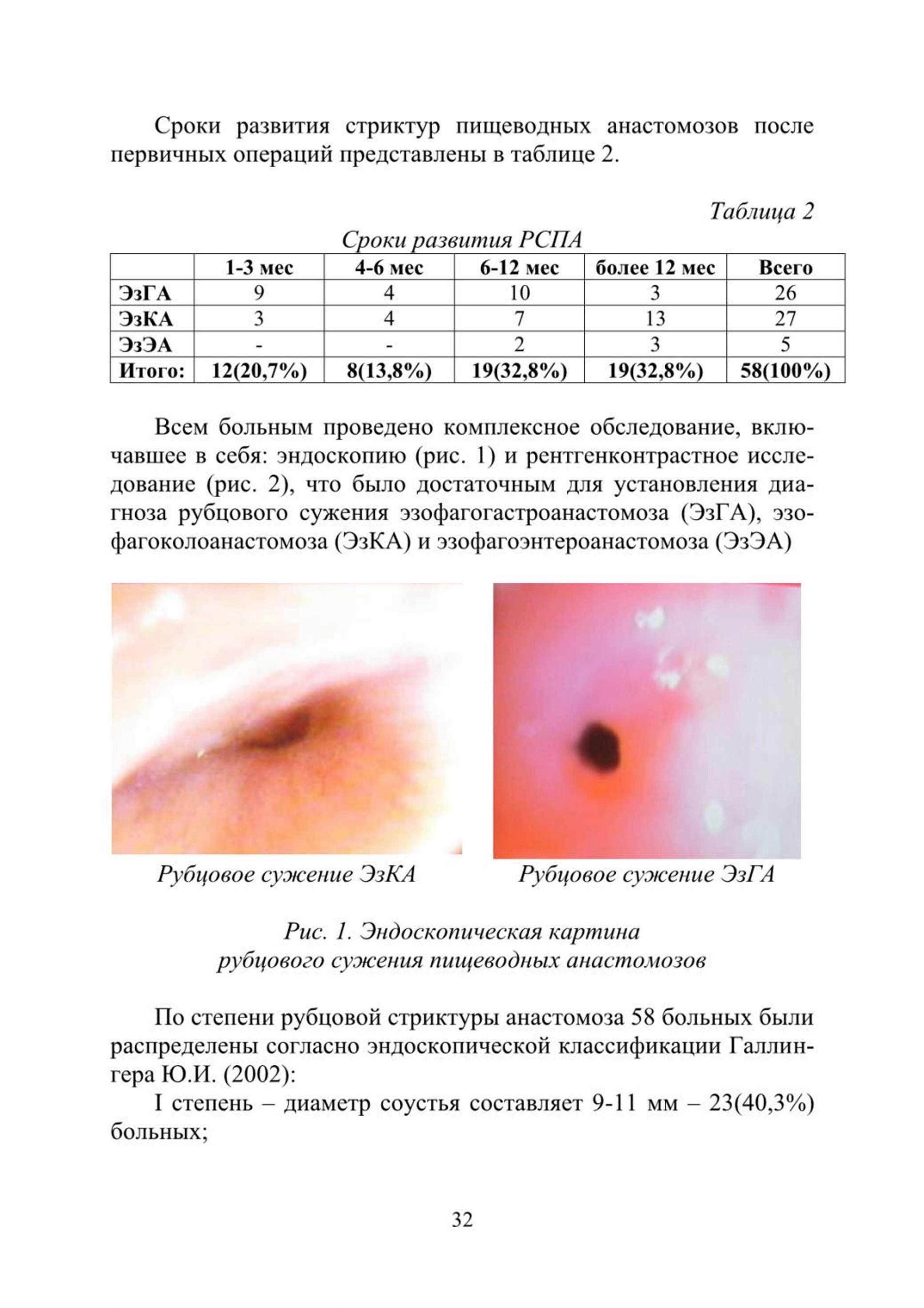 Сроки развития стриктур пищеводных анастомозов после первичных операций представлены в таблице 2.

Таблица 2

Сроки развития РСПА

|  | 1-3 мес | 4-6 мес | 6-12 мес | более 12 мес | Всего |
|---|---|---|---|---|---|
| ЭзГА | 9 | 4 | 10 | 3 | 26 |
| ЭзКА | 3 | 4 | 7 | 13 | 27 |
| ЭзЭА | - | - | 2 | 3 | 5 |
| Итого: | 12(20,7%) | 8(13,8%) | 19(32,8%) | 19(32,8%) | 58(100%) |

Всем больным проведено комплексное обследование, включавшее в себя: эндоскопию (рис. 1) и рентгенконтрастное исследование (рис. 2), что было достаточным для установления диагноза рубцового сужения эзофагогастроанастомоза (ЭзГА), эзофагоколоанастомоза (ЭзКА) и эзофагоэнтероанастомоза (ЭзЭА)

Рубцовое сужение ЭзКА

Рубцовое сужение ЭзГА

Рис. 1. Эндоскопическая картина
рубцового сужения пищеводных анастомозов

По степени рубцовой стриктуры анастомоза 58 больных были распределены согласно эндоскопической классификации Галлингера Ю.И. (2002):

I степень – диаметр соустья составляет 9-11 мм – 23(40,3%) больных;

32